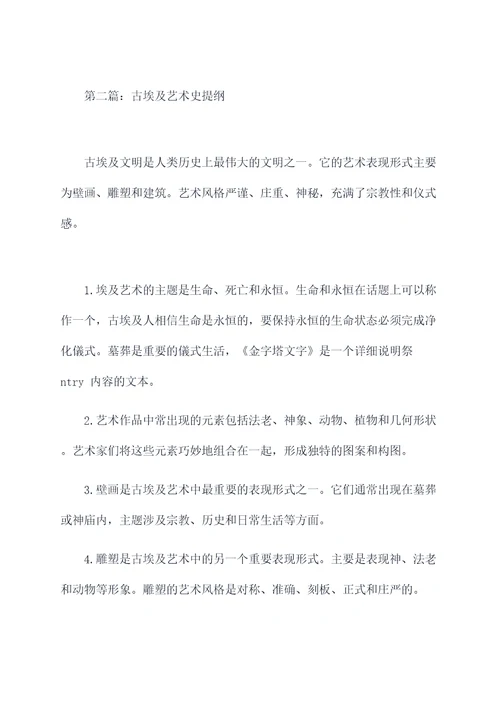 第二篇：古埃及艺术史提纲

古埃及文明是人类历史上最伟大的文明之一。它的艺术表现形式主要为壁画、雕塑和建筑。艺术风格严谨、庄重、神秘，充满了宗教性和仪式感。

1.埃及艺术的主题是生命、死亡和永恒。生命和永恒在话题上可以称作一个，古埃及人相信生命是永恒的，要保持永恒的生命状态必须完成净化儀式。墓葬是重要的儀式生活，《金字塔文字》是一个详细说明祭ntry 内容的文本。

2.艺术作品中常出现的元素包括法老、神象、动物、植物和几何形状。艺术家们将这些元素巧妙地组合在一起，形成独特的图案和构图。

3.壁画是古埃及艺术中最重要的表现形式之一。它们通常出现在墓葬或神庙内，主题涉及宗教、历史和日常生活等方面。

4.雕塑是古埃及艺术中的另一个重要表现形式。主要是表现神、法老和动物等形象。雕塑的艺术风格是对称、准确、刻板、正式和庄严的。